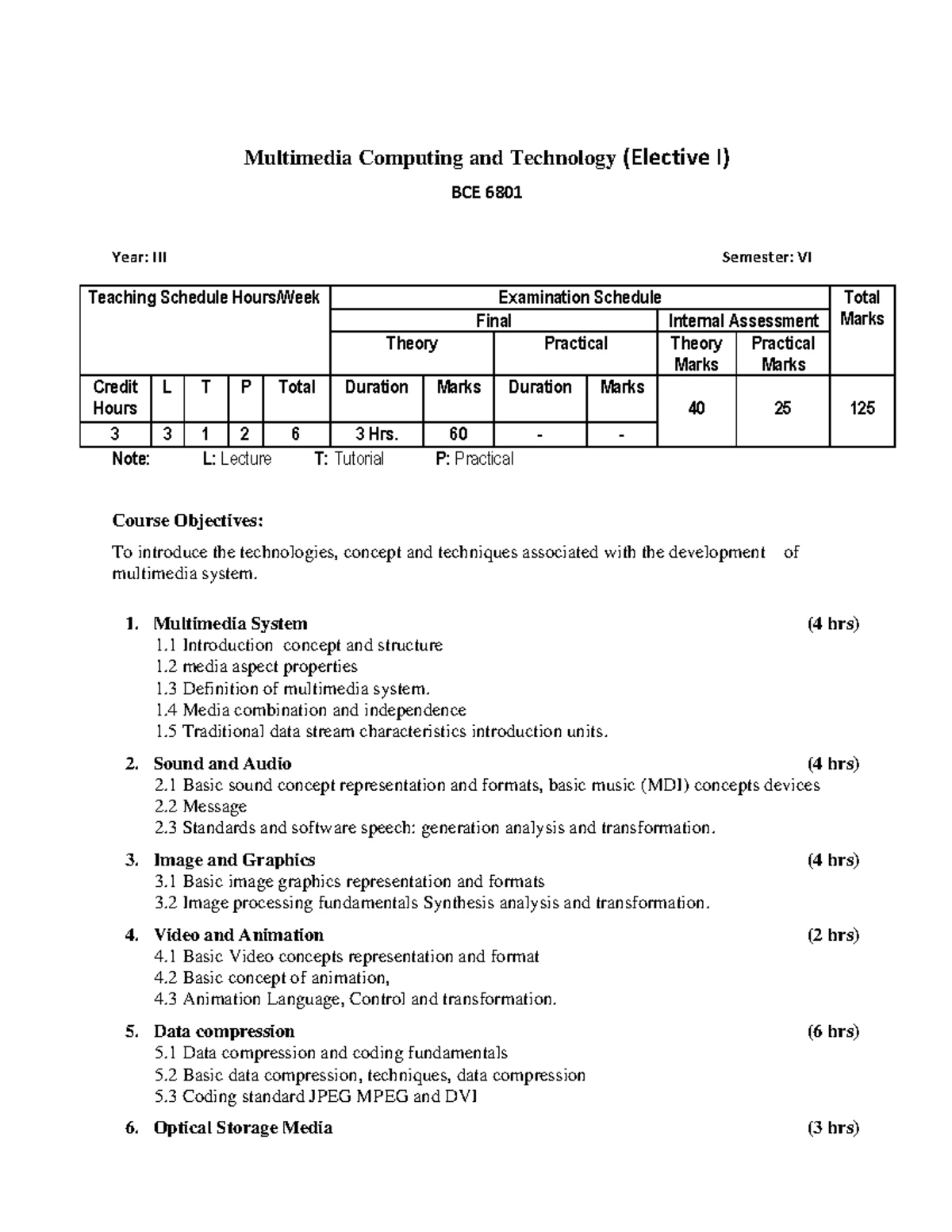 Multimedia Computing and Technology (Elective I)

BCE 6801

Year: III

Semester: VI

| Teaching Schedule Hours/Week | | | | | Examination Schedule | | | | | | Total Marks |
|---|---|---|---|---|---|---|---|---|---|---|---|
| | | | | | Final | | | | Internal Assessment | | |
| | | | | | Theory | | Practical | | Theory Marks | Practical Marks | |
| Credit Hours | L | T | P | Total | Duration | Marks | Duration | Marks | 40 | 25 | 125 |
| 3 | 3 | 1 | 2 | 6 | 3 Hrs. | 60 | - | - | | | |

Note: L: Lecture T: Tutorial P: Practical

Course Objectives:

To introduce the technologies, concept and techniques associated with the development of multimedia system.

1. Multimedia System (4 hrs)
1.1 Introduction concept and structure
1.2 media aspect properties
1.3 Definition of multimedia system.
1.4 Media combination and independence
1.5 Traditional data stream characteristics introduction units.

2. Sound and Audio (4 hrs)
2.1 Basic sound concept representation and formats, basic music (MDI) concepts devices
2.2 Message
2.3 Standards and software speech: generation analysis and transformation.

3. Image and Graphics (4 hrs)
3.1 Basic image graphics representation and formats
3.2 Image processing fundamentals Synthesis analysis and transformation.

4. Video and Animation (2 hrs)
4.1 Basic Video concepts representation and format
4.2 Basic concept of animation,
4.3 Animation Language, Control and transformation.

5. Data compression (6 hrs)
5.1 Data compression and coding fundamentals
5.2 Basic data compression, techniques, data compression
5.3 Coding standard JPEG MPEG and DVI

6. Optical Storage Media (3 hrs)